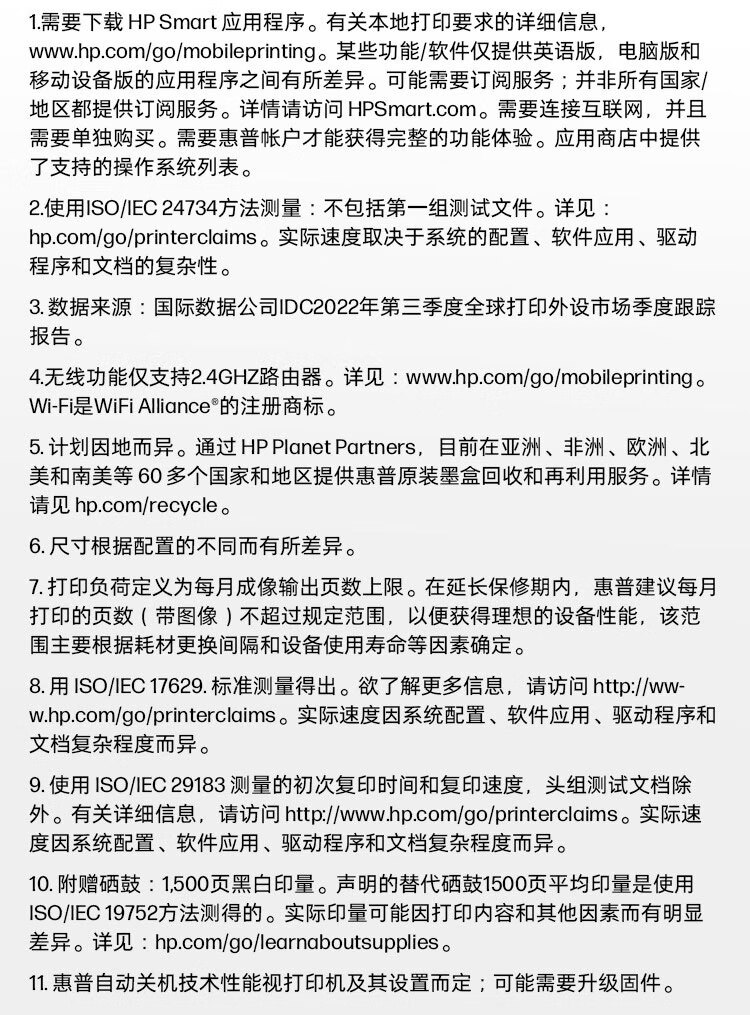 1.需要下载 HP Smart 应用程序。有关本地打印要求的详细信息，www.hp.com/go/mobileprinting。某些功能/软件仅提供英语版，电脑版和移动设备版的应用程序之间有所差异。可能需要订阅服务；并非所有国家/地区都提供订阅服务。详情请访问 HPSmart.com。需要连接互联网，并且需要单独购买。需要惠普帐户才能获得完整的功能体验。应用商店中提供了支持的操作系统列表。

2.使用ISO/IEC 24734方法测量：不包括第一组测试文件。详见：hp.com/go/printerclaims。实际速度取决于系统的配置、软件应用、驱动程序和文档的复杂性。

3. 数据来源：国际数据公司IDC2022年第三季度全球打印外设市场季度跟踪报告。

4.无线功能仅支持2.4GHZ路由器。详见：www.hp.com/go/mobileprinting。Wi-Fi是WiFi Alliance®的注册商标。

5. 计划因地而异。通过 HP Planet Partners，目前在亚洲、非洲、欧洲、北美和南美等 60 多个国家和地区提供惠普原装墨盒回收和再利用服务。详情请见 hp.com/recycle。

6. 尺寸根据配置的不同而有所差异。

7. 打印负荷定义为每月成像输出页数上限。在延长保修期内，惠普建议每月打印的页数（带图像）不超过规定范围，以便获得理想的设备性能，该范围主要根据耗材更换间隔和设备使用寿命等因素确定。

8. 用 ISO/IEC 17629. 标准测量得出。欲了解更多信息，请访问 http://www.hp.com/go/printerclaims。实际速度因系统配置、软件应用、驱动程序和文档复杂程度而异。

9. 使用 ISO/IEC 29183 测量的初次复印时间和复印速度，头组测试文档除外。有关详细信息，请访问 http://www.hp.com/go/printerclaims。实际速度因系统配置、软件应用、驱动程序和文档复杂程度而异。

10. 附赠硒鼓：1,500页黑白印量。声明的替代硒鼓1500页平均印量是使用ISO/IEC 19752方法测得的。实际印量可能因打印内容和其他因素而有明显差异。详见：hp.com/go/learnaboutsupplies。

11. 惠普自动关机技术性能视打印机及其设置而定；可能需要升级固件。